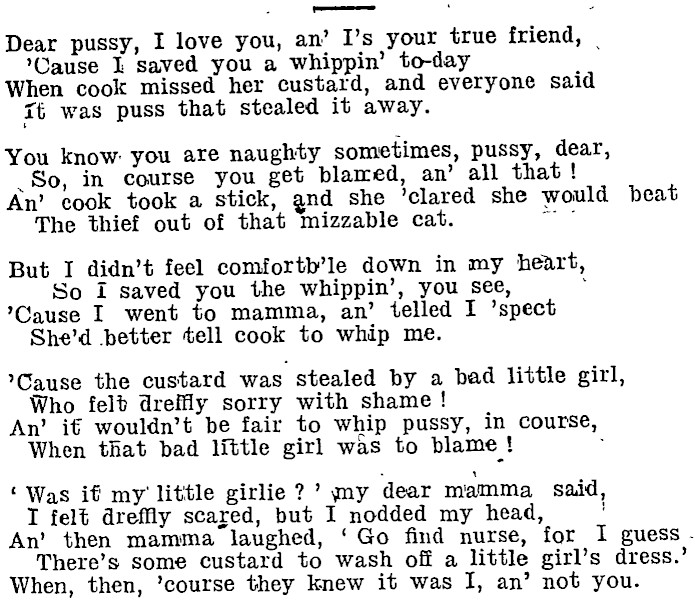 Dear pussy, I love you, an' I's your true friend,
'Cause I saved you a whippin' to-day
When cook missed her custard, and everyone said
It was puss that stealed it away.

You know you are naughty sometimes, pussy, dear,
So, in course you get blamed, an' all that!
An' cook took a stick, and she 'clared she would beat
The thief out of that mizzable cat.

But I didn't feel comfortb'le down in my heart,
So I saved you the whippin', you see,
'Cause I went to mamma, an' telled I 'spect
She'd better tell cook to whip me.

'Cause the custard was stealed by a bad little girl,
Who felt dreffly sorry with shame!
An' it wouldn't be fair to whip pussy, in course,
When that bad little girl was to blame!

'Was it my little girlie?' my dear mamma said,
I felt dreffly scared, but I nodded my head,
An' then mamma laughed, 'Go find nurse, for I guess
There's some custard to wash off a little girl's dress.'
When, then, 'course they knew it was I, an' not you.